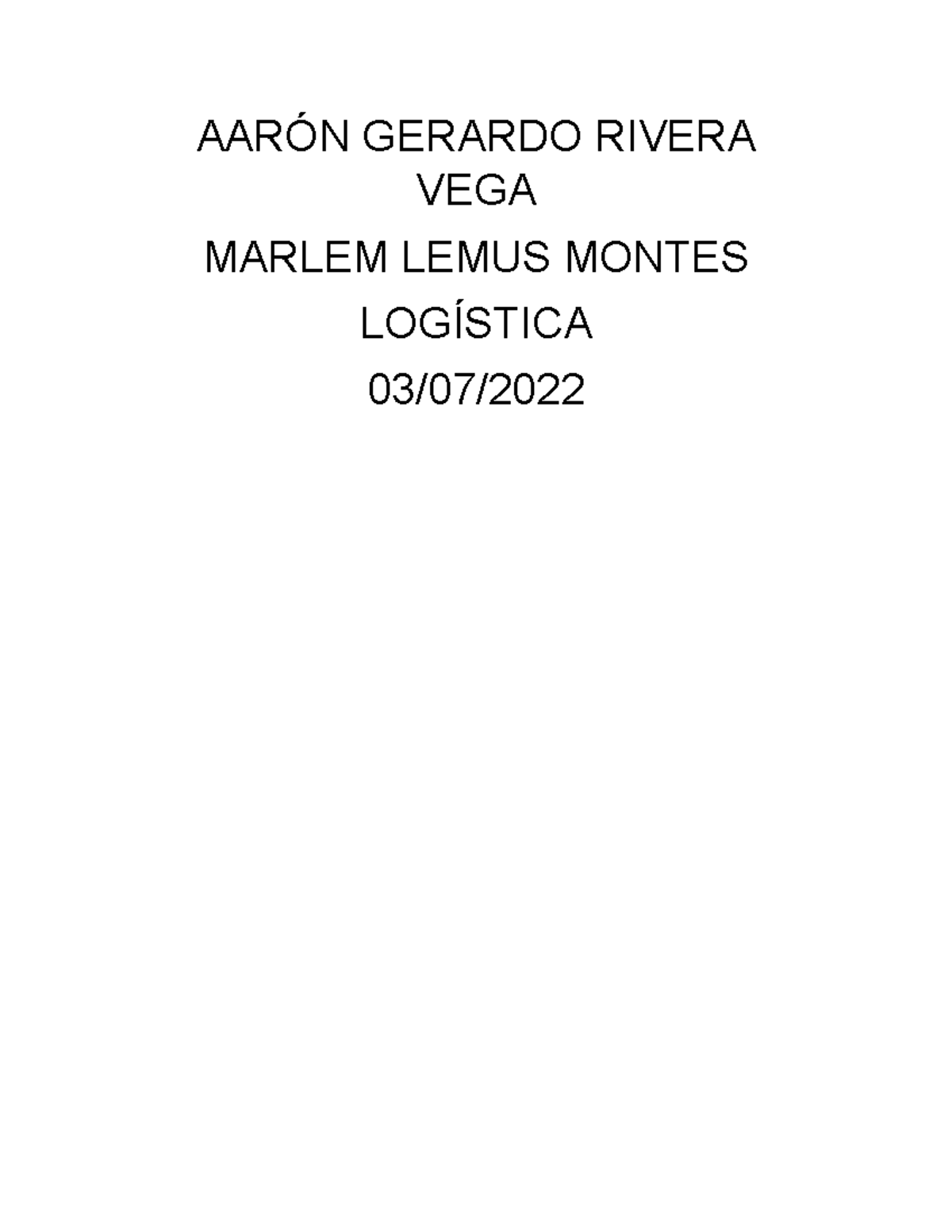 AARÓN GERARDO RIVERA VEGA

MARLEM LEMUS MONTES

LOGÍSTICA

03/07/2022